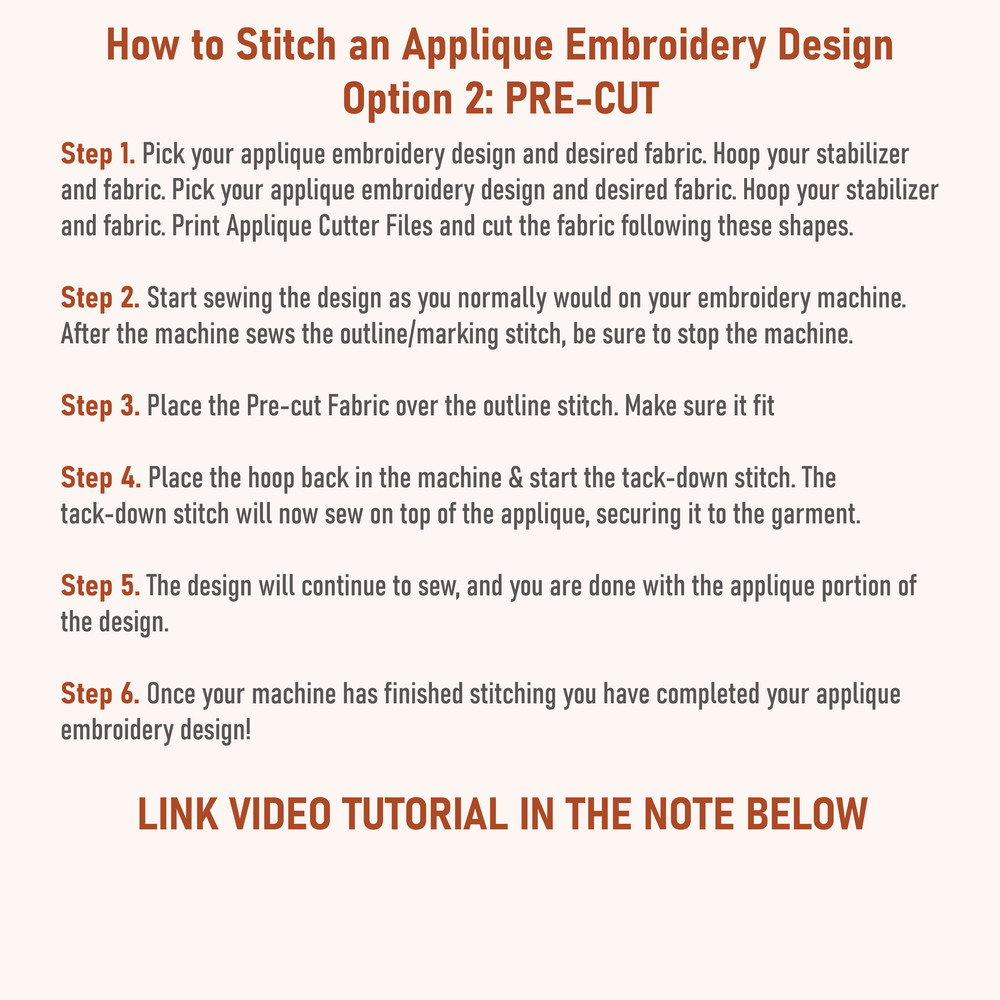 How to Stitch an Applique Embroidery Design
Option 2: PRE-CUT

Step 1. Pick your applique embroidery design and desired fabric. Hoop your stabilizer and fabric. Pick your applique embroidery design and desired fabric. Hoop your stabilizer and fabric. Print Applique Cutter Files and cut the fabric following these shapes.

Step 2. Start sewing the design as you normally would on your embroidery machine. After the machine sews the outline/marking stitch, be sure to stop the machine.

Step 3. Place the Pre-cut Fabric over the outline stitch. Make sure it fit

Step 4. Place the hoop back in the machine & start the tack-down stitch. The tack-down stitch will now sew on top of the applique, securing it to the garment.

Step 5. The design will continue to sew, and you are done with the applique portion of the design.

Step 6. Once your machine has finished stitching you have completed your applique embroidery design!

LINK VIDEO TUTORIAL IN THE NOTE BELOW